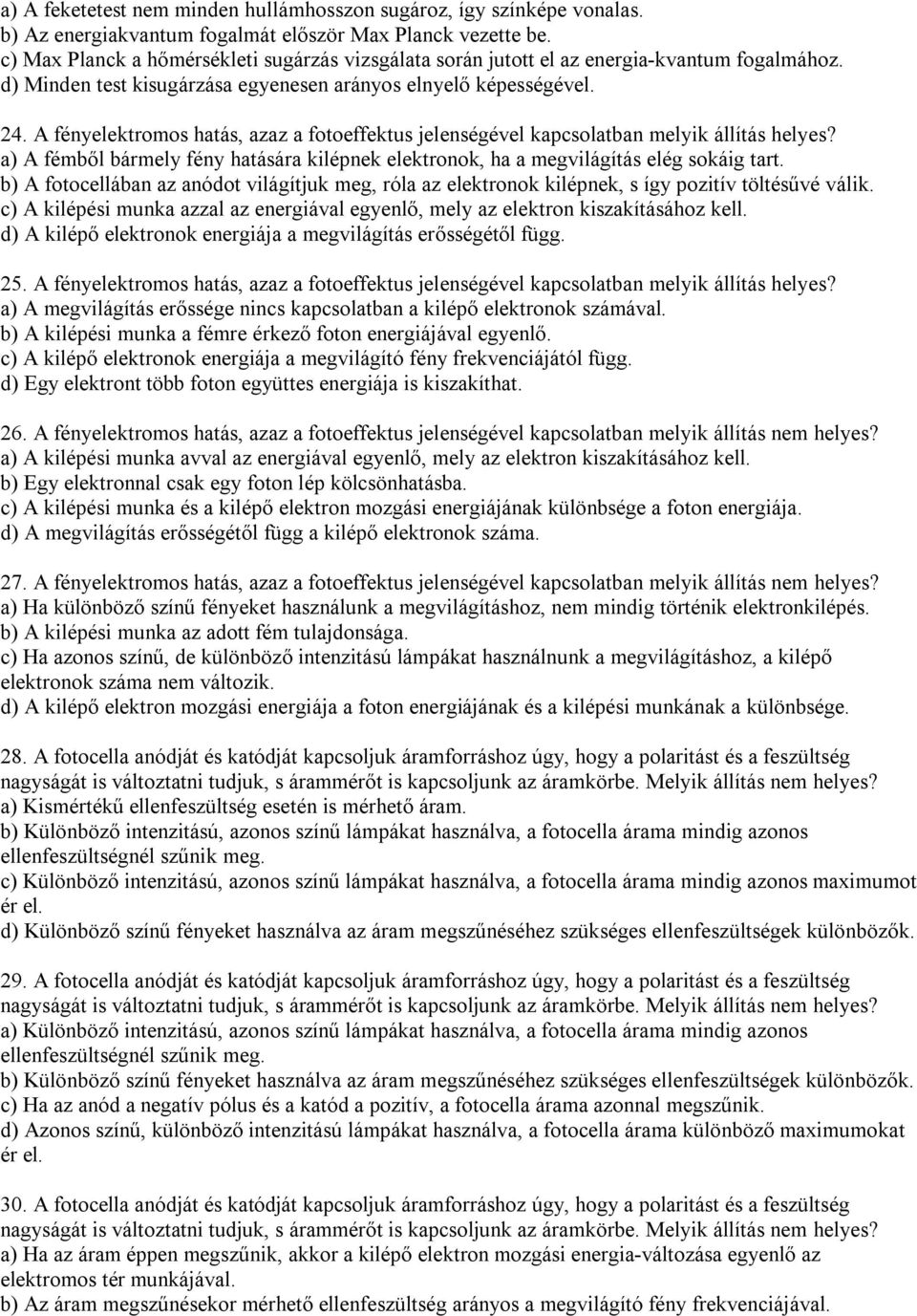 a) A feketetest nem minden hullámhosszon sugároz, így színképe vonalas.
b) Az energiakvantum fogalmát először Max Planck vezette be.
c) Max Planck a hőmérsékleti sugárzás vizsgálata során jutott el az energia-kvantum fogalmához.
d) Minden test kisugárzása egyenesen arányos elnyelő képességével.

24. A fényelektromos hatás, azaz a fotoeffektus jelenségével kapcsolatban melyik állítás helyes?
a) A fémből bármely fény hatására kilépnek elektronok, ha a megvilágítás elég sokáig tart.
b) A fotocellában az anódot világítjuk meg, róla az elektronok kilépnek, s így pozitív töltésűvé válik.
c) A kilépési munka azzal az energiával egyenlő, mely az elektron kiszakításához kell.
d) A kilépő elektronok energiája a megvilágítás erősségétől függ.

25. A fényelektromos hatás, azaz a fotoeffektus jelenségével kapcsolatban melyik állítás helyes?
a) A megvilágítás erőssége nincs kapcsolatban a kilépő elektronok számával.
b) A kilépési munka a fémre érkező foton energiájával egyenlő.
c) A kilépő elektronok energiája a megvilágító fény frekvenciájától függ.
d) Egy elektront több foton együttes energiája is kiszakíthat.

26. A fényelektromos hatás, azaz a fotoeffektus jelenségével kapcsolatban melyik állítás nem helyes?
a) A kilépési munka avval az energiával egyenlő, mely az elektron kiszakításához kell.
b) Egy elektronnal csak egy foton lép kölcsönhatásba.
c) A kilépési munka és a kilépő elektron mozgási energiájának különbsége a foton energiája.
d) A megvilágítás erősségétől függ a kilépő elektronok száma.

27. A fényelektromos hatás, azaz a fotoeffektus jelenségével kapcsolatban melyik állítás nem helyes?
a) Ha különböző színű fényeket használunk a megvilágításhoz, nem mindig történik elektronkilépés.
b) A kilépési munka az adott fém tulajdonsága.
c) Ha azonos színű, de különböző intenzitású lámpákat használnunk a megvilágításhoz, a kilépő elektronok száma nem változik.
d) A kilépő elektron mozgási energiája a foton energiájának és a kilépési munkának a különbsége.

28. A fotocella anódját és katódját kapcsoljuk áramforráshoz úgy, hogy a polaritást és a feszültség nagyságát is változtatni tudjuk, s árammérőt is kapcsoljunk az áramkörbe. Melyik állítás nem helyes?
a) Kismértékű ellenfeszültség esetén is mérhető áram.
b) Különböző intenzitású, azonos színű lámpákat használva, a fotocella árama mindig azonos ellenfeszültségnél szűnik meg.
c) Különböző intenzitású, azonos színű lámpákat használva, a fotocella árama mindig azonos maximumot ér el.
d) Különböző színű fényeket használva az áram megszűnéséhez szükséges ellenfeszültségek különbözők.

29. A fotocella anódját és katódját kapcsoljuk áramforráshoz úgy, hogy a polaritást és a feszültség nagyságát is változtatni tudjuk, s árammérőt is kapcsoljunk az áramkörbe. Melyik állítás nem helyes?
a) Különböző intenzitású, azonos színű lámpákat használva, a fotocella árama mindig azonos ellenfeszültségnél szűnik meg.
b) Különböző színű fényeket használva az áram megszűnéséhez szükséges ellenfeszültségek különbözők.
c) Ha az anód a negatív pólus és a katód a pozitív, a fotocella árama azonnal megszűnik.
d) Azonos színű, különböző intenzitású lámpákat használva, a fotocella árama különböző maximumokat ér el.

30. A fotocella anódját és katódját kapcsoljuk áramforráshoz úgy, hogy a polaritást és a feszültség nagyságát is változtatni tudjuk, s árammérőt is kapcsoljunk az áramkörbe. Melyik állítás nem helyes?
a) Ha az áram éppen megszűnik, akkor a kilépő elektron mozgási energia-változása egyenlő az elektromos tér munkájával.
b) Az áram megszűnésekor mérhető ellenfeszültség arányos a megvilágító fény frekvenciájával.